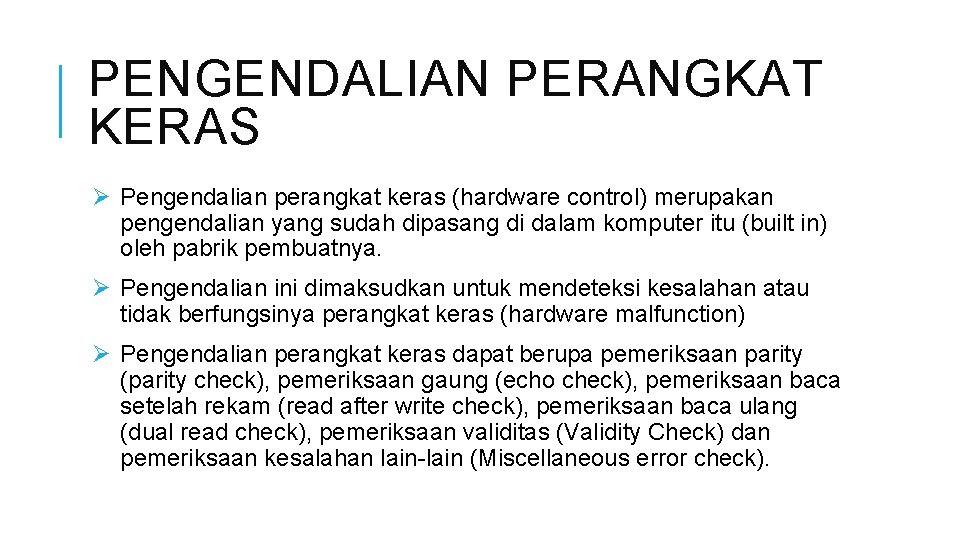 PENGENDALIAN PERANGKAT KERAS

➢ Pengendalian perangkat keras (hardware control) merupakan pengendalian yang sudah dipasang di dalam komputer itu (built in) oleh pabrik pembuatnya.

➢ Pengendalian ini dimaksudkan untuk mendeteksi kesalahan atau tidak berfungsinya perangkat keras (hardware malfunction)

➢ Pengendalian perangkat keras dapat berupa pemeriksaan parity (parity check), pemeriksaan gaung (echo check), pemeriksaan baca setelah rekam (read after write check), pemeriksaan baca ulang (dual read check), pemeriksaan validitas (Validity Check) dan pemeriksaan kesalahan lain-lain (Miscellaneous error check).